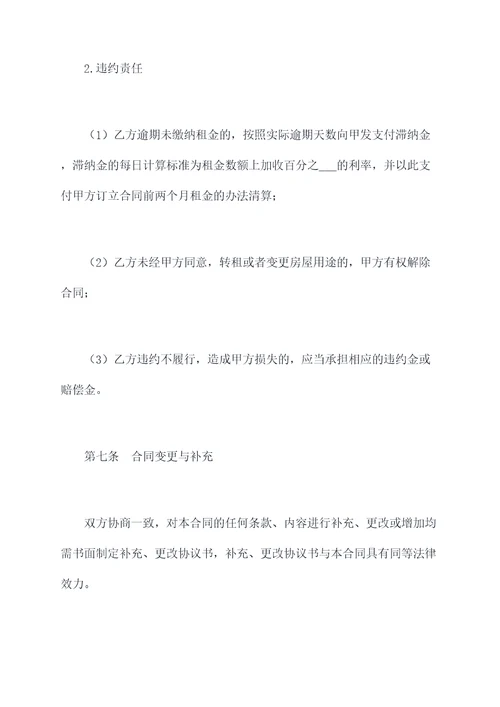 2.违约责任

（1）乙方逾期未缴纳租金的，按照实际逾期天数向甲发支付滞纳金，滞纳金的每日计算标准为租金数额上加收百分之___的利率，并以此支付甲方订立合同前两个月租金的办法清算；

（2）乙方未经甲方同意，转租或者变更房屋用途的，甲方有权解除合同；

（3）乙方违约不履行，造成甲方损失的，应当承担相应的违约金或赔偿金。

第七条　合同变更与补充

双方协商一致，对本合同的任何条款、内容进行补充、更改或增加均需书面制定补充、更改协议书，补充、更改协议书与本合同具有同等法律效力。